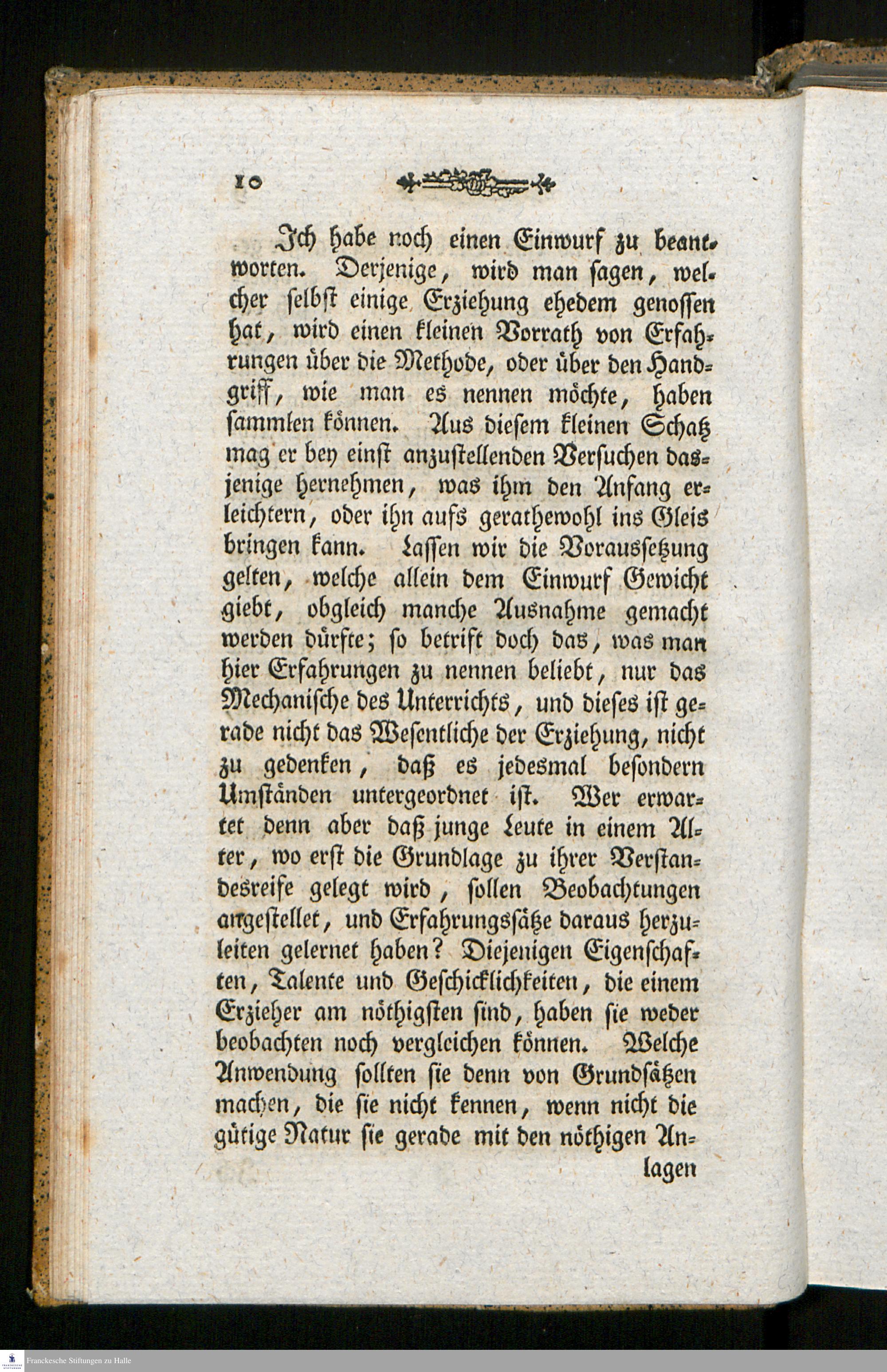 10

Ich habe noch einen Einwurf zu beantworten. Derjenige, wird man sagen, welcher selbst einige Erziehung ehedem genossen hat, wird einen kleinen Vorrath von Erfahrungen über die Methode, oder über den Handgriff, wie man es nennen möchte, haben sammlen können. Aus diesem kleinen Schatz mag er bey einst anzustellenden Versuchen dasjenige hernehmen, was ihm den Anfang erleichtern, oder ihn aufs gerathewohl ins Gleis bringen kann. Lassen wir die Voraussetzung gelten, welche allein dem Einwurf Gewicht giebt, obgleich manche Ausnahme gemacht werden dürfte; so betrift doch das, was man hier Erfahrungen zu nennen beliebt, nur das Mechanische des Unterrichts, und dieses ist gerade nicht das Wesentliche der Erziehung, nicht zu gedenken, daß es jedesmal besondern Umständen untergeordnet ist. Wer erwartet denn aber daß junge Leute in einem Alter, wo erst die Grundlage zu ihrer Verstandesreife gelegt wird, sollen Beobachtungen angestellet, und Erfahrungssätze daraus herzuleiten gelernet haben? Diejenigen Eigenschaften, Talente und Geschicklichkeiten, die einem Erzieher am nöthigsten sind, haben sie weder beobachten noch vergleichen können. Welche Anwendung sollten sie denn von Grundsätzen machen, die sie nicht kennen, wenn nicht die gütige Natur sie gerade mit den nöthigen Anlagen

Franckesche Stiftungen zu Halle